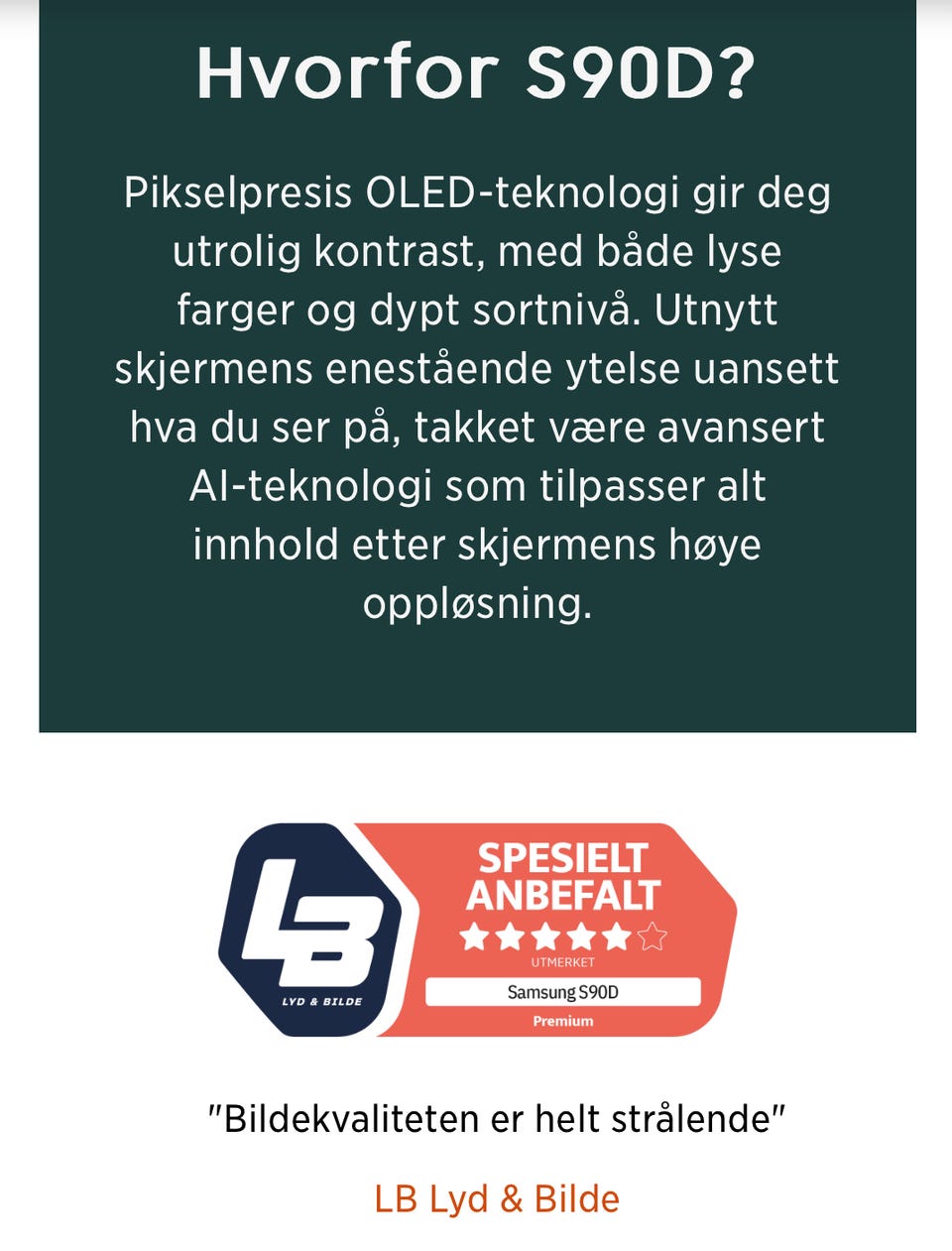 Hvorfor S90D?

Pikselpresis OLED-teknologi gir deg utrolig kontrast, med både lyse farger og dypt sortnivå. Utnytt skjermens enestående ytelse uansett hva du ser på, takket være avansert AI-teknologi som tilpasser alt innhold etter skjermens høye oppløsning.

LB
LYD & BILDE
SPESIELT ANBEFALT
UTMERKET
Samsung S90D
Premium

"Bildekvaliteten er helt strålende"

LB Lyd & Bilde